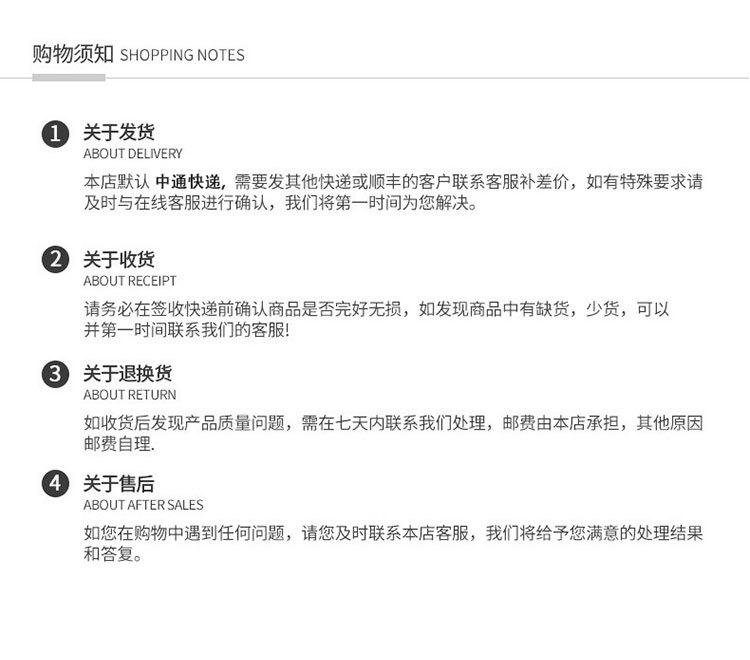 购物须知 SHOPPING NOTES

1 关于发货
ABOUT DELIVERY

本店默认 中通快递，需要发其他快递或顺丰的客户联系客服补差价，如有特殊要求请及时与在线客服进行确认，我们将第一时间为您解决。

2 关于收货
ABOUT RECEIPT

请务必在签收快递前确认商品是否完好无损，如发现商品中有缺货，少货，可以并第一时间联系我们的客服!

3 关于退换货
ABOUT RETURN

如收货后发现产品质量问题，需在七天内联系我们处理，邮费由本店承担，其他原因邮费自理.

4 关于售后
ABOUT AFTER SALES

如您在购物中遇到任何问题，请您及时联系本店客服，我们将给予您满意的处理结果和答复。